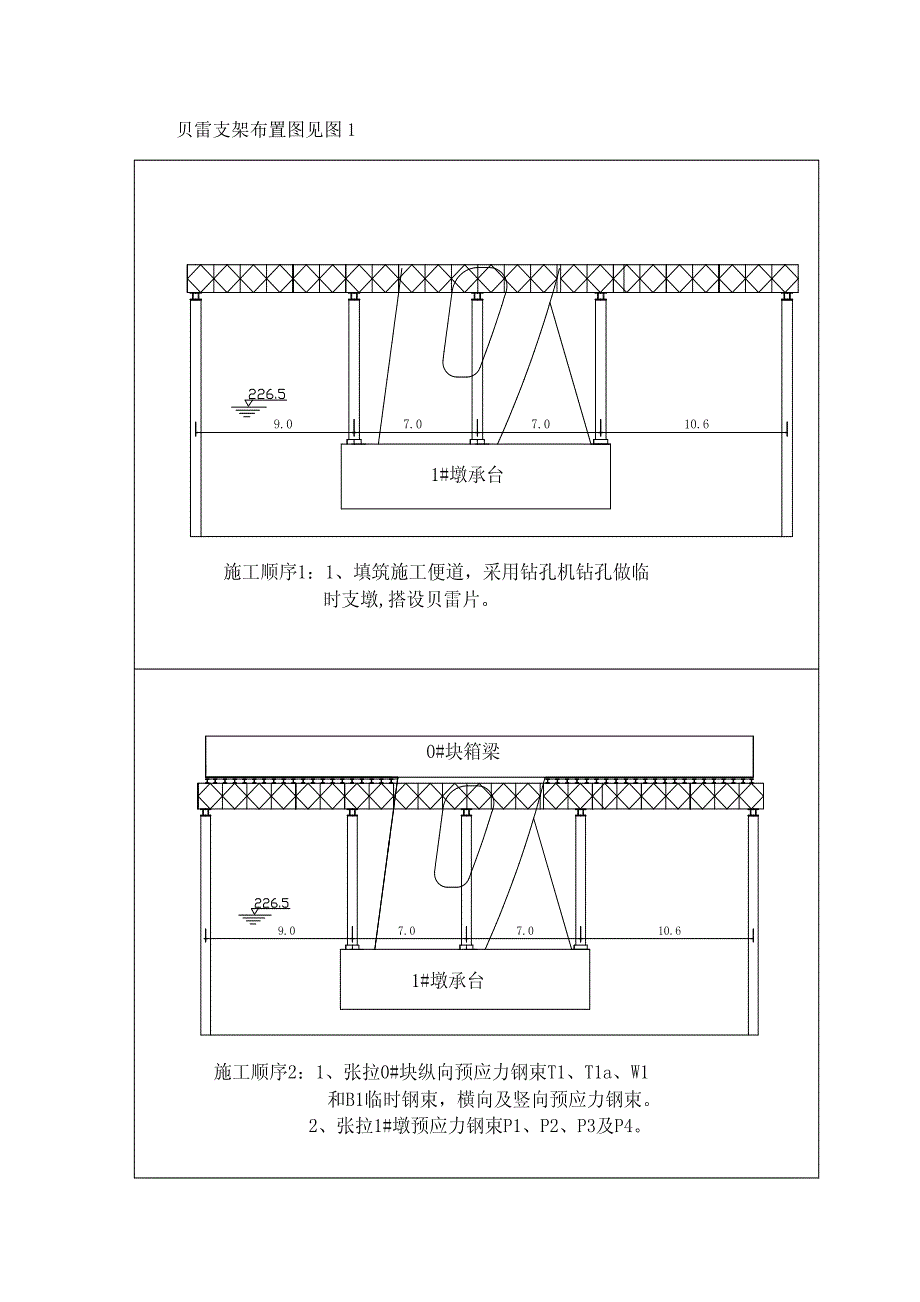 贝雷支架布置图见图 1

226.5

9.0 7.0 7.0 10.6

1#墩承台

施工顺序1：1、填筑施工便道，采用钻孔机钻孔做临时支墩,搭设贝雷片。

0#块箱梁

226.5

9.0 7.0 7.0 10.6

1#墩承台

施工顺序2：1、张拉0#块纵向预应力钢束T1、T1a、W1和B1临时钢束，横向及竖向预应力钢束。
2、张拉1#墩预应力钢束P1、P2、P3及P4。